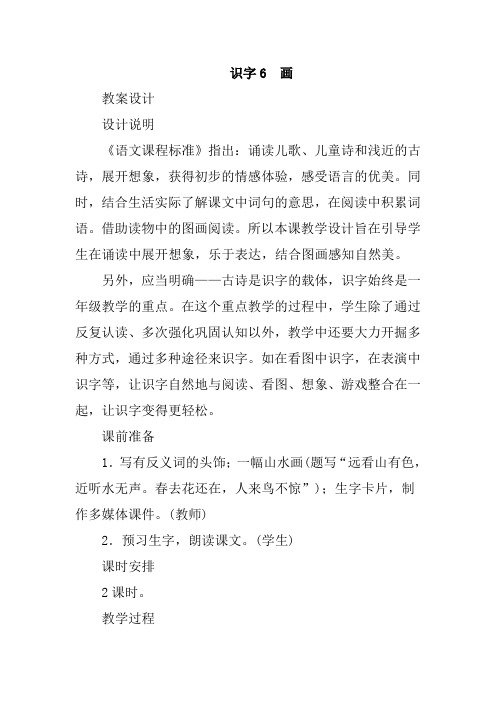 识字 6　画

教案设计

设计说明

《语文课程标准》指出：诵读儿歌、儿童诗和浅近的古诗，展开想象，获得初步的情感体验，感受语言的优美。同时，结合生活实际了解课文中词句的意思，在阅读中积累词语。借助读物中的图画阅读。所以本课教学设计旨在引导学生在诵读中展开想象，乐于表达，结合图画感知自然美。

另外，应当明确——古诗是识字的载体，识字始终是一年级教学的重点。在这个重点教学的过程中，学生除了通过反复认读、多次强化巩固认知以外，教学中还要大力开掘多种方式，通过多种途径来识字。如在看图中识字，在表演中识字等，让识字自然地与阅读、看图、想象、游戏整合在一起，让识字变得更轻松。

课前准备

1．写有反义词的头饰；一幅山水画(题写“远看山有色，近听水无声。春去花还在，人来鸟不惊”)；生字卡片，制作多媒体课件。(教师)

2．预习生字，朗读课文。(学生)

课时安排

2 课时。

教学过程